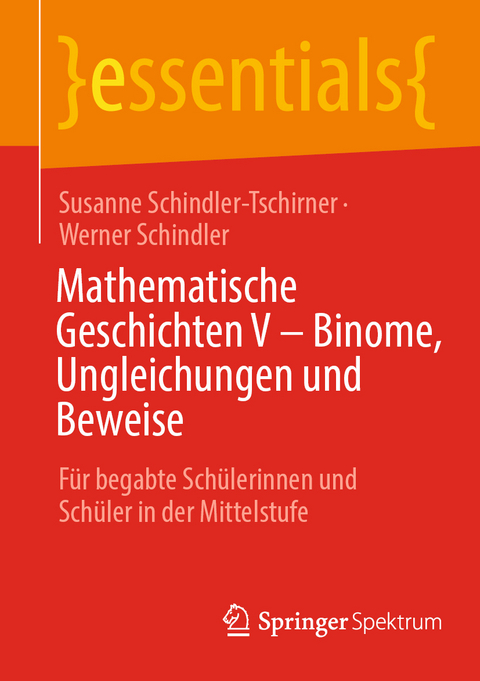 }essentials{

Susanne Schindler-Tschirner · Werner Schindler

Mathematische Geschichten V – Binome, Ungleichungen und Beweise

Für begabte Schülerinnen und Schüler in der Mittelstufe

Springer Spektrum